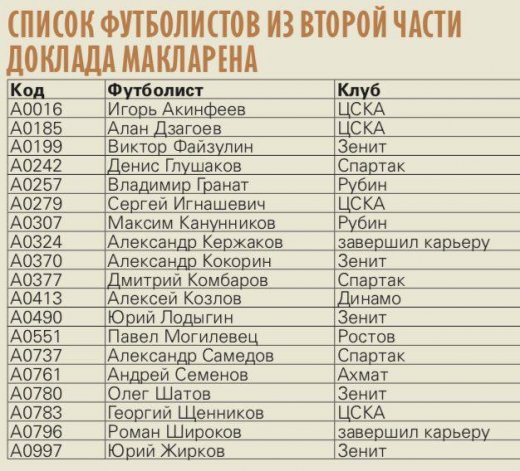 СПИСОК ФУТБОЛИСТОВ ИЗ ВТОРОЙ ЧАСТИ ДОКЛАДА МАКЛАРЕНА

| Код | Футболист | Клуб |
|---|---|---|
| A0016 | Игорь Акинфеев | ЦСКА |
| A0185 | Алан Дзагоев | ЦСКА |
| A0199 | Виктор Файзулин | Зенит |
| A0242 | Денис Глушаков | Спартак |
| A0257 | Владимир Гранат | Рубин |
| A0279 | Сергей Игнашевич | ЦСКА |
| A0307 | Максим Канунников | Рубин |
| A0324 | Александр Кержаков | завершил карьеру |
| A0370 | Александр Кокорин | Зенит |
| A0377 | Дмитрий Комбаров | Спартак |
| A0413 | Алексей Козлов | Динамо |
| A0490 | Юрий Лодыгин | Зенит |
| A0551 | Павел Могилевец | Ростов |
| A0737 | Александр Самедов | Спартак |
| A0761 | Андрей Семенов | Ахмат |
| A0780 | Олег Шатов | Зенит |
| A0783 | Георгий Щенников | ЦСКА |
| A0796 | Роман Широков | завершил карьеру |
| A0997 | Юрий Жирков | Зенит |